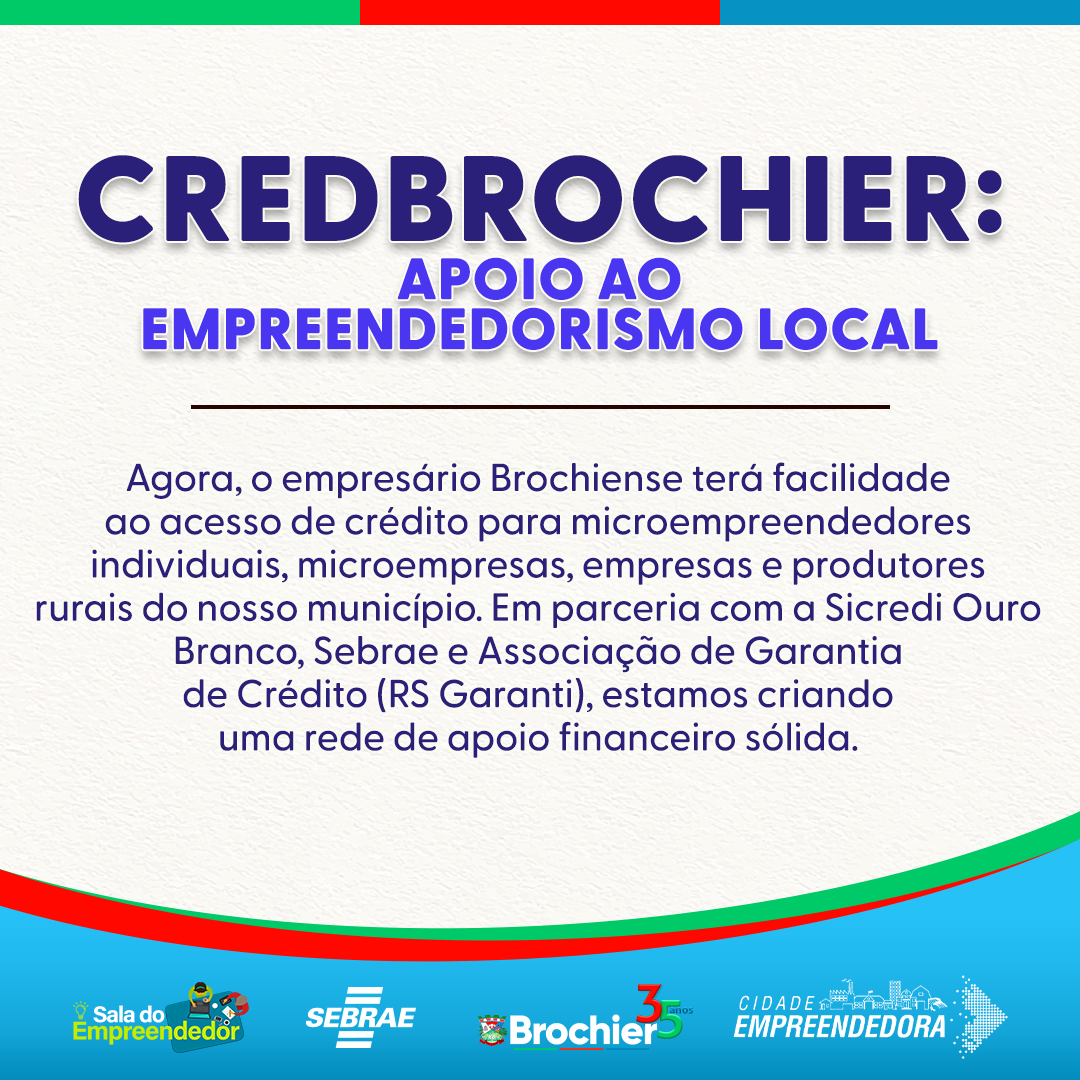 CREDBROCHIER:
APOIO AO EMPREENDEDORISMO LOCAL

Agora, o empresário Brochiense terá facilidade ao acesso de crédito para microempreendedores individuais, microempresas, empresas e produtores rurais do nosso município. Em parceria com a Sicredi Ouro Branco, Sebrae e Associação de Garantia de Crédito (RS Garanti), estamos criando uma rede de apoio financeiro sólida.

Sala do Empreendedor

SEBRAE

Brochier 35 anos

CIDADE EMPREENDEDORA